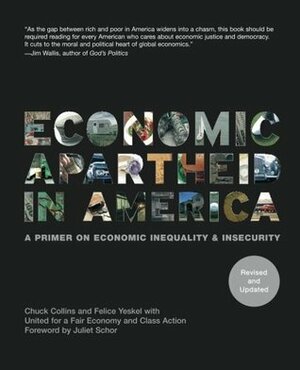 "As the gap between rich and poor in America widens into a chasm, this book should be required reading for every American who cares about economic justice and democracy. It cuts to the moral and political heart of global economics."
—Jim Wallis, author of God's Politics

ECONOMIC APARTHEID IN AMERICA

A PRIMER ON ECONOMIC INEQUALITY & INSECURITY

Revised and Updated

Chuck Collins and Felice Yeskel with United for a Fair Economy and Class Action
Foreword by Juliet Schor